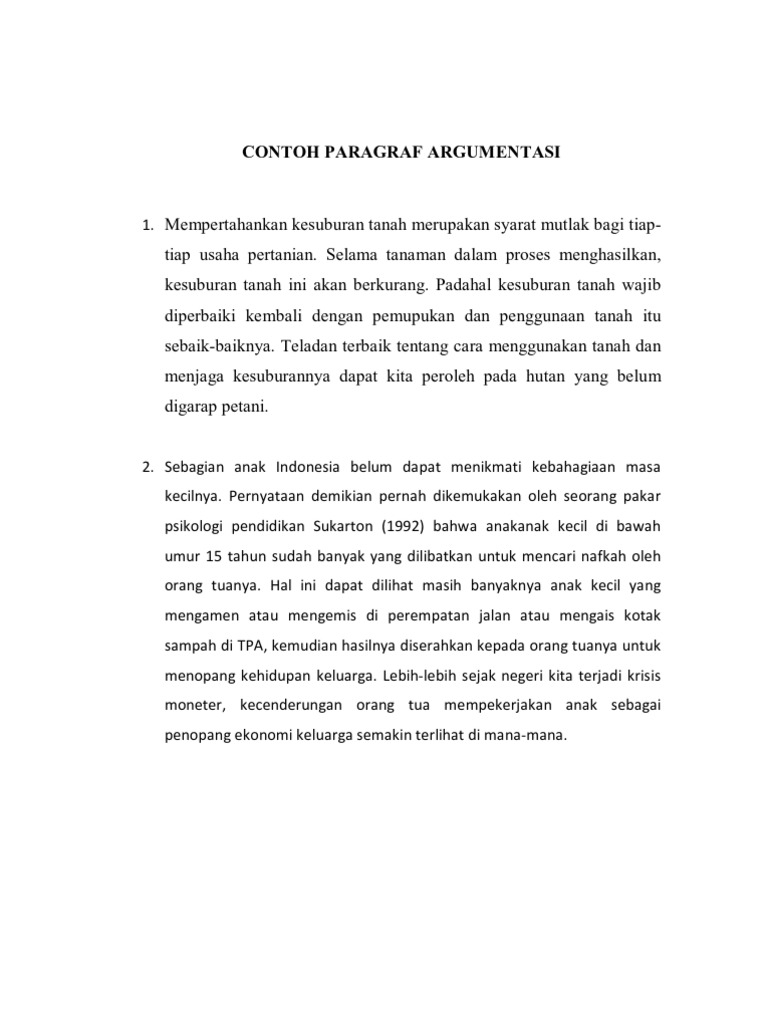 CONTOH PARAGRAF ARGUMENTASI

1. Mempertahankan kesuburan tanah merupakan syarat mutlak bagi tiap-tiap usaha pertanian. Selama tanaman dalam proses menghasilkan, kesuburan tanah ini akan berkurang. Padahal kesuburan tanah wajib diperbaiki kembali dengan pemupukan dan penggunaan tanah itu sebaik-baiknya. Teladan terbaik tentang cara menggunakan tanah dan menjaga kesuburannya dapat kita peroleh pada hutan yang belum digarap petani.

2. Sebagian anak Indonesia belum dapat menikmati kebahagiaan masa kecilnya. Pernyataan demikian pernah dikemukakan oleh seorang pakar psikologi pendidikan Sukarton (1992) bahwa anakanak kecil di bawah umur 15 tahun sudah banyak yang dilibatkan untuk mencari nafkah oleh orang tuanya. Hal ini dapat dilihat masih banyaknya anak kecil yang mengamen atau mengemis di perempatan jalan atau mengais kotak sampah di TPA, kemudian hasilnya diserahkan kepada orang tuanya untuk menopang kehidupan keluarga. Lebih-lebih sejak negeri kita terjadi krisis moneter, kecenderungan orang tua mempekerjakan anak sebagai penopang ekonomi keluarga semakin terlihat di mana-mana.